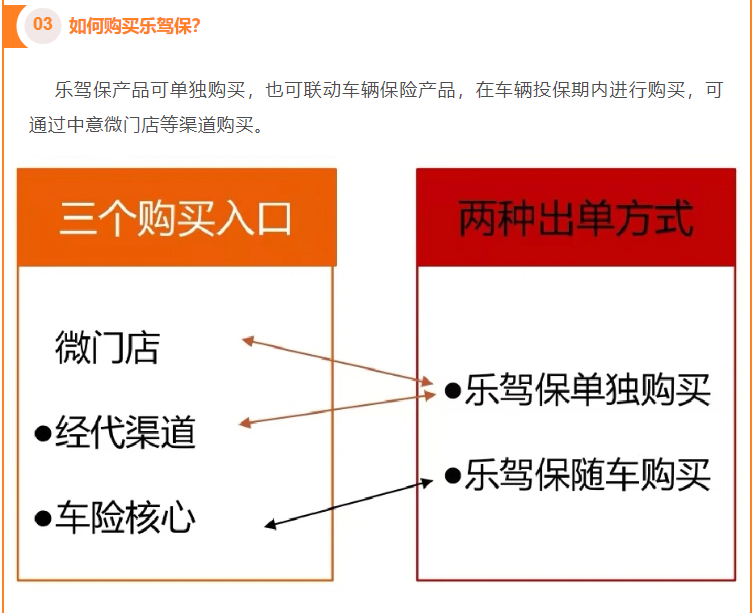 03 如何购买乐驾保?

乐驾保产品可单独购买，也可联动车辆保险产品，在车辆投保期内进行购买，可通过中意微门店等渠道购买。

三个购买入口

微门店

●经代渠道

●车险核心

两种出单方式

●乐驾保单独购买

●乐驾保随车购买